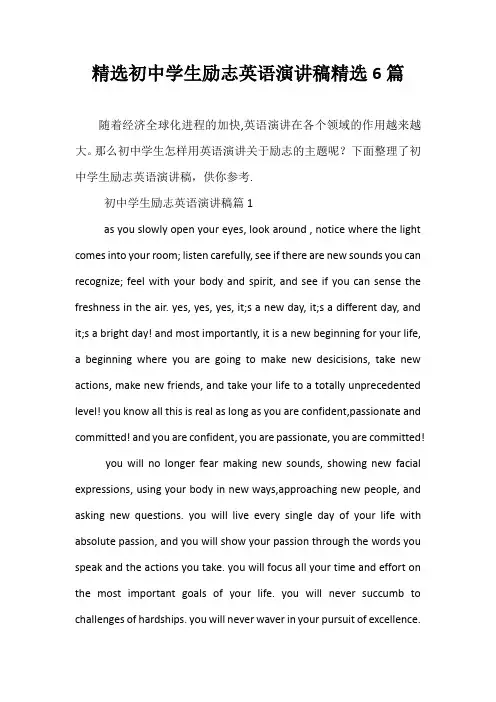 精选初中学生励志英语演讲稿精选 6 篇

随着经济全球化进程的加快,英语演讲在各个领域的作用越来越大。那么初中学生怎样用英语演讲关于励志的主题呢？下面整理了初中学生励志英语演讲稿，供你参考.

初中学生励志英语演讲稿篇 1

as you slowly open your eyes, look around , notice where the light comes into your room; listen carefully, see if there are new sounds you can recognize; feel with your body and spirit, and see if you can sense the freshness in the air. yes, yes, yes, it;s a new day, it;s a different day, and it;s a bright day! and most importantly, it is a new beginning for your life, a beginning where you are going to make new desicisions, take new actions, make new friends, and take your life to a totally unprecedented level! you know all this is real as long as you are confident,passionate and committed! and you are confident, you are passionate, you are committed!

you will no longer fear making new sounds, showing new facial expressions, using your body in new ways,approaching new people, and asking new questions. you will live every single day of your life with absolute passion, and you will show your passion through the words you speak and the actions you take. you will focus all your time and effort on the most important goals of your life. you will never succumb to challenges of hardships. you will never waver in your pursuit of excellence.